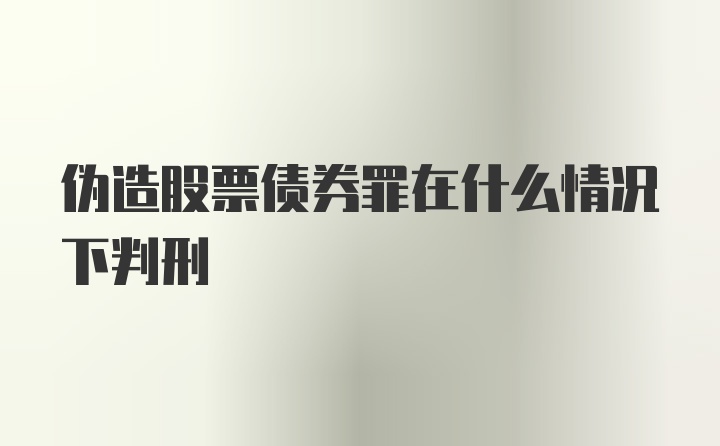 伪造股票债券罪在什么情况下判刑